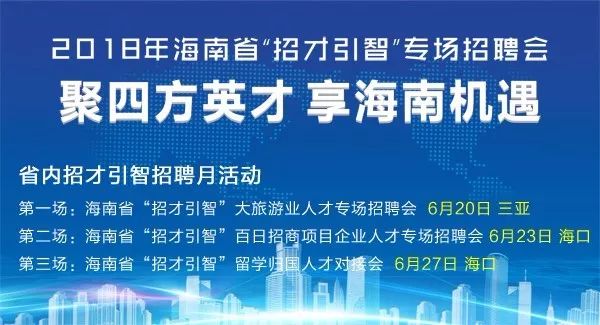 2018年海南省“招才引智”专场招聘会

聚四方英才 享海南机遇

省内招才引智招聘月活动

第一场：海南省“招才引智”大旅游业人才专场招聘会 6月20日 三亚

第二场：海南省“招才引智”百日招商项目企业人才专场招聘会 6月23日 海口

第三场：海南省“招才引智”留学归国人才对接会 6月27日 海口